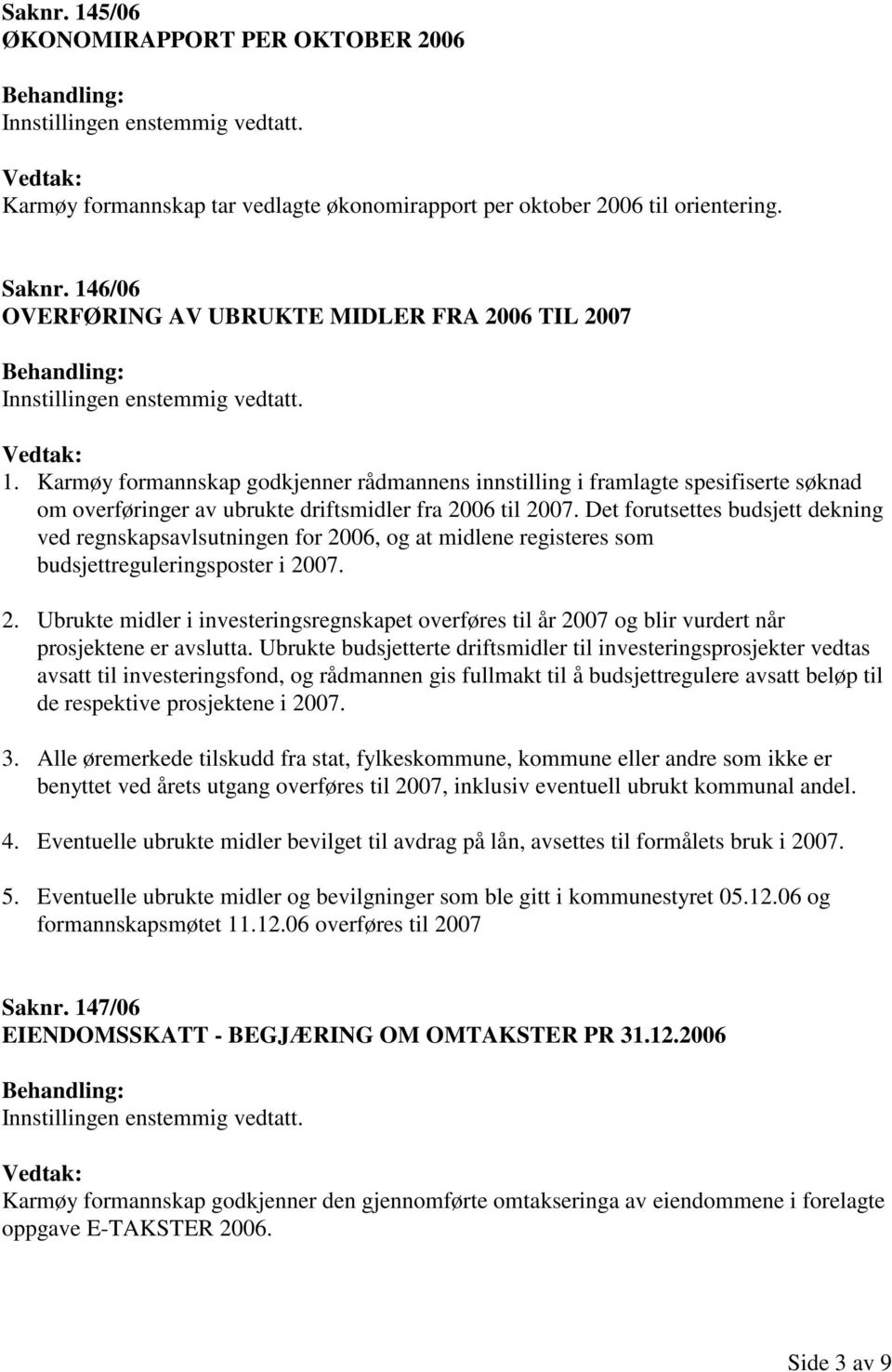 Saknr. 145/06
ØKONOMIRAPPORT PER OKTOBER 2006

Behandling:
Innstillingen enstemmig vedtatt.

Vedtak:
Karmøy formannskap tar vedlagte økonomirapport per oktober 2006 til orientering.

Saknr. 146/06
OVERFØRING AV UBRUKTE MIDLER FRA 2006 TIL 2007

Behandling:
Innstillingen enstemmig vedtatt.

Vedtak:
1. Karmøy formannskap godkjenner rådmannens innstilling i framlagte spesifiserte søknad om overføringer av ubrukte driftsmidler fra 2006 til 2007. Det forutsettes budsjett dekning ved regnskapsavlsutningen for 2006, og at midlene registeres som budsjettreguleringsposter i 2007.

2. Ubrukte midler i investeringsregnskapet overføres til år 2007 og blir vurdert når prosjektene er avslutta. Ubrukte budsjetterte driftsmidler til investeringsprosjekter vedtas avsatt til investeringsfond, og rådmannen gis fullmakt til å budsjettregulere avsatt beløp til de respektive prosjektene i 2007.

3. Alle øremerkede tilskudd fra stat, fylkeskommune, kommune eller andre som ikke er benyttet ved årets utgang overføres til 2007, inklusiv eventuell ubrukt kommunal andel.

4. Eventuelle ubrukte midler bevilget til avdrag på lån, avsettes til formålets bruk i 2007.

5. Eventuelle ubrukte midler og bevilgninger som ble gitt i kommunestyret 05.12.06 og formannskapsmøtet 11.12.06 overføres til 2007

Saknr. 147/06
EIENDOMSSKATT - BEGJÆRING OM OMTAKSTER PR 31.12.2006

Behandling:
Innstillingen enstemmig vedtatt.

Vedtak:
Karmøy formannskap godkjenner den gjennomførte omtakseringa av eiendommene i forelagte oppgave E-TAKSTER 2006.

Side 3 av 9